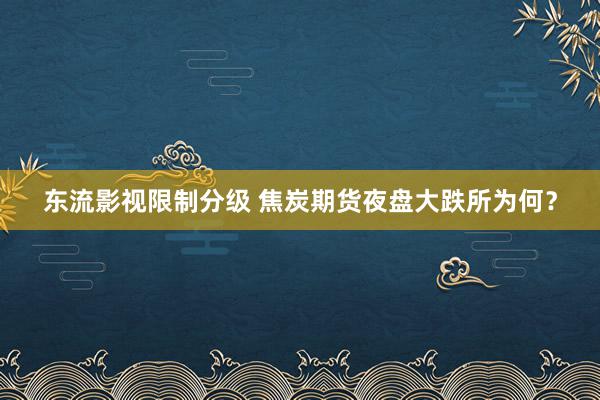 东流影视限制分级 焦炭期货夜盘大跌所为何？